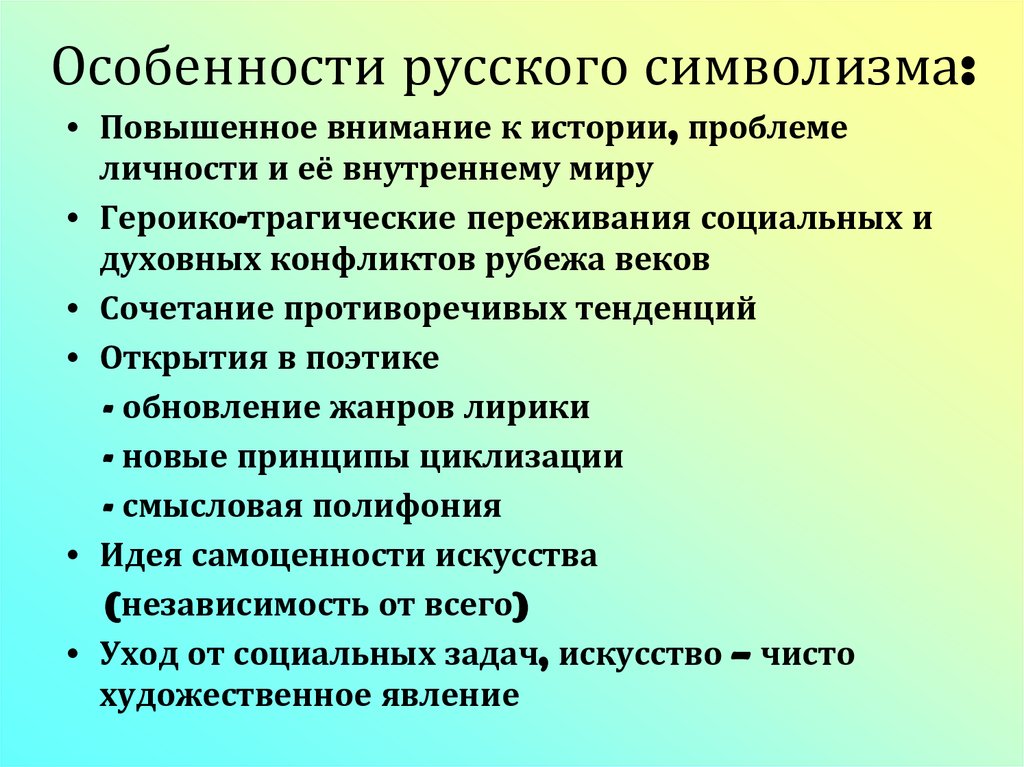 Особенности русского символизма:

• Повышенное внимание к истории, проблеме личности и её внутреннему миру
• Героико-трагические переживания социальных и духовных конфликтов рубежа веков
• Сочетание противоречивых тенденций
• Открытия в поэтике
- обновление жанров лирики
- новые принципы циклизации
- смысловая полифония
• Идея самоценности искусства
(независимость от всего)
• Уход от социальных задач, искусство – чисто художественное явление